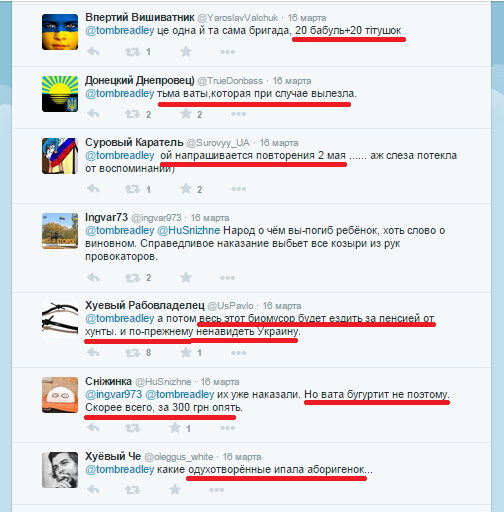 Впертий Вишиватник @YaroslavValchuk · 16 марта
@tombreadley це одна й та сама бригада, 20 бабуль+20 тітушок
1

Донецкий Днепровец) @TrueDonbass · 16 марта
@tombreadley тьма ваты,которая при случае вылезла.
2 2

Суровый Каратель @Surovyy_UA · 16 марта
@tombreadley ой напрашивается повторения 2 мая ...... аж слеза потекла от воспоминаний)
1 2

Ingvar73 @ingvar973 · 16 марта
@tombreadley @HuSnizhne Народ о чём вы-погиб ребёнок, хоть слово о виновном. Справедливое наказание выбьет все козыри из рук провокаторов.
2

Хуевый Рабовладелец @UsPavlo · 16 марта
@tombreadley а потом весь этот биомусор будет ездить за пенсией от хунты. и по-прежнему ненавидеть Украину.
8 1

Сніжинка @HuSnizhne · 16 марта
@ingvar973 @tombreadley их уже наказали. Но вата бугуртит не поэтому. Скорее всего, за 300 грн опять.
1

Хуёвый Че @oleggus_white · 16 марта
@tombreadley какие одухотворённые ипала аборигенок...